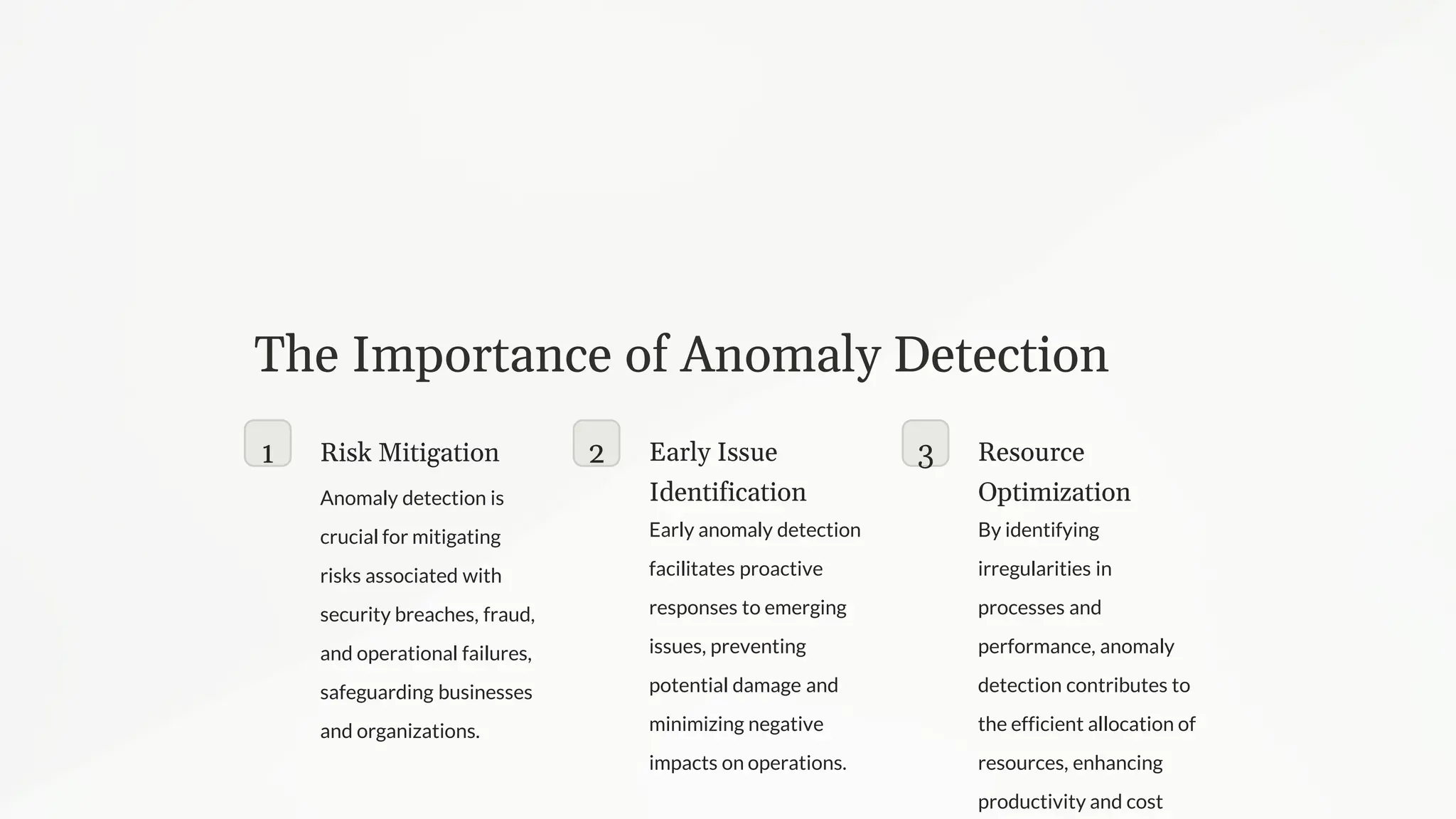 The Importance of Anomaly Detection

1

Risk Mitigation

Anomaly detection is crucial for mitigating risks associated with security breaches, fraud, and operational failures, safeguarding businesses and organizations.

2

Early Issue Identification

Early anomaly detection facilitates proactive responses to emerging issues, preventing potential damage and minimizing negative impacts on operations.

3

Resource Optimization

By identifying irregularities in processes and performance, anomaly detection contributes to the efficient allocation of resources, enhancing productivity and cost